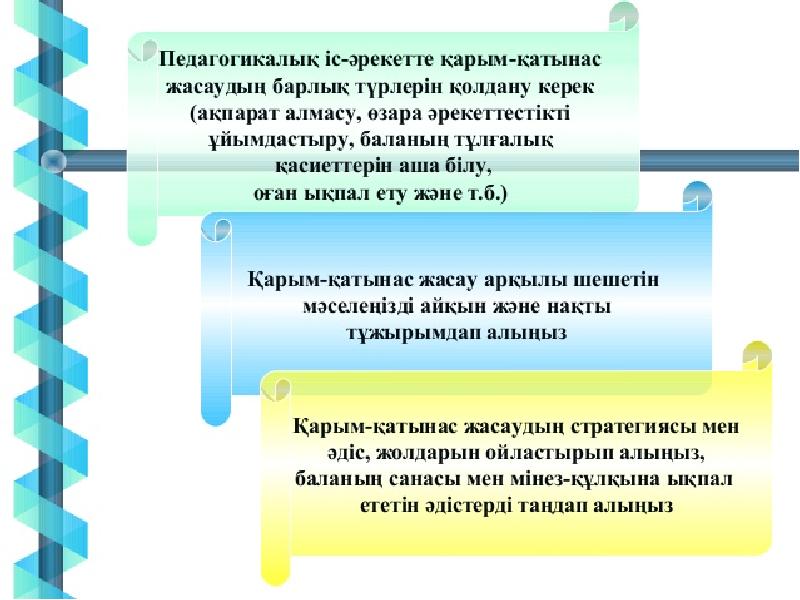 Педагогикалық іс-әрекетте қарым-қатынас жасаудың барлық түрлерін қолдану керек (ақпарат алмасу, өзара әрекеттестікті ұйымдастыру, баланың тұлғалық қасиеттерін аша білу, оған ықпал ету және т.б.)

Қарым-қатынас жасау арқылы шешетін мәселеңізді айқын және нақты тұжырымдап алыңыз

Қарым-қатынас жасаудың стратегиясы мен әдіс, жолдарын ойластырып алыңыз, баланың санасы мен мінез-құлқына ықпал ететін әдістерді таңдап алыңыз